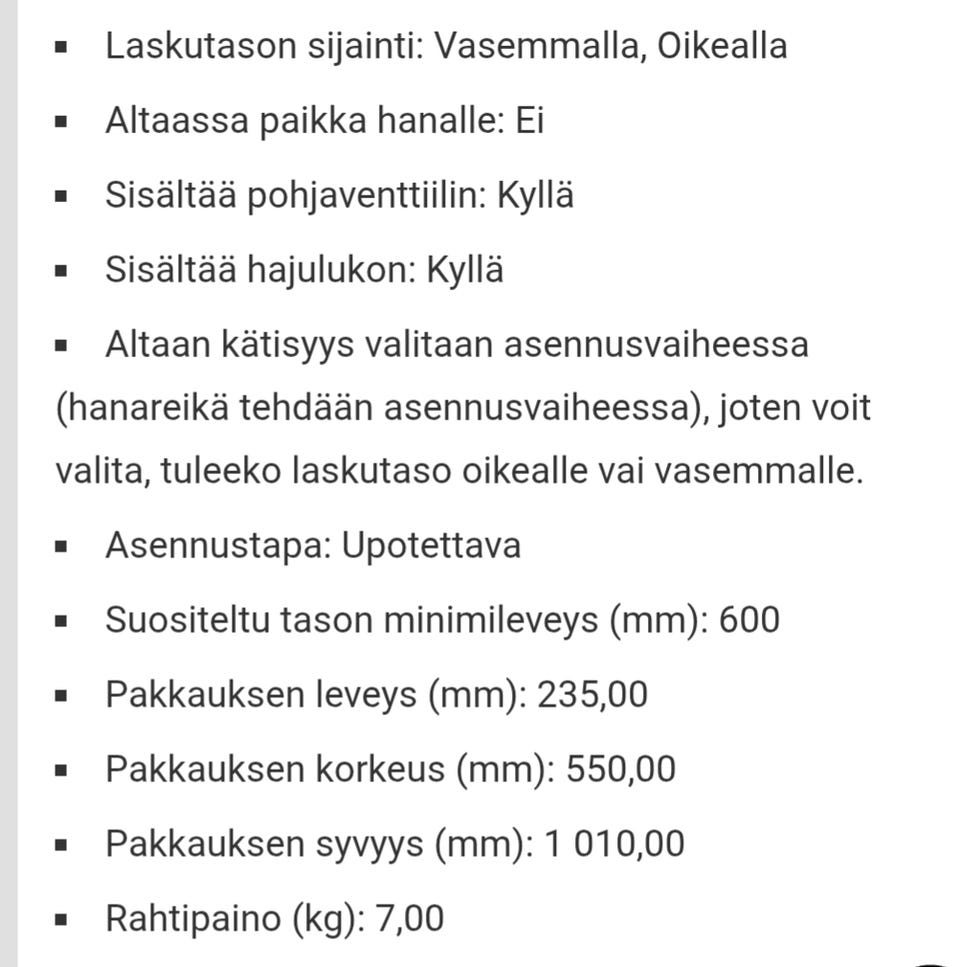 ▪ Laskutason sijainti: Vasemmalla, Oikealla

▪ Altaassa paikka hanalle: Ei

▪ Sisältää pohjaventtiilin: Kyllä

▪ Sisältää hajulukon: Kyllä

▪ Altaan kätisyys valitaan asennusvaiheessa (hanareikä tehdään asennusvaiheessa), joten voit valita, tuleeko laskutaso oikealle vai vasemmalle.

▪ Asennustapa: Upotettava

▪ Suositeltu tason minimileveys (mm): 600

▪ Pakkauksen leveys (mm): 235,00

▪ Pakkauksen korkeus (mm): 550,00

▪ Pakkauksen syvyys (mm): 1 010,00

▪ Rahtipaino (kg): 7,00